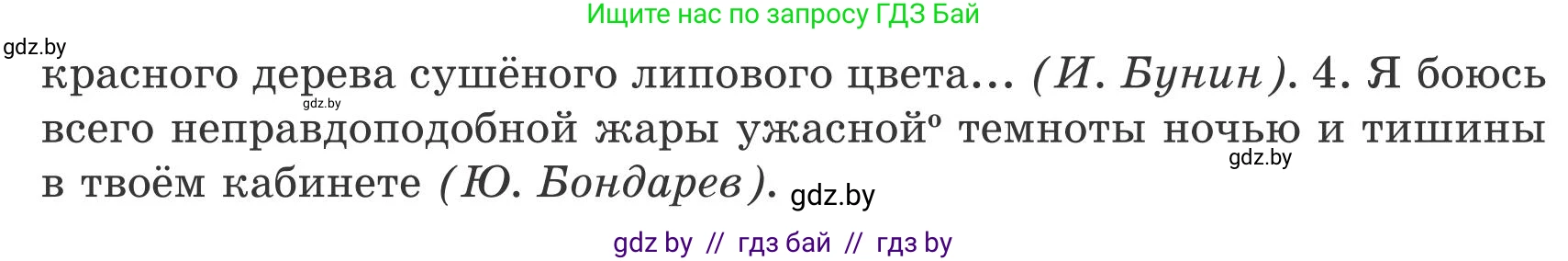 Ищите нас по запросу ГДЗ Бай

gdz.by

красного дерева сушёного липового цвета... (И. Бунин). 4. Я боюсь всего неправдоподобной жары ужасной° темноты ночью и тишины в твоём кабинете (Ю. Бондарев).

gdz.by gdz.by gdz.by

gdz by // гдз бай // гдз by